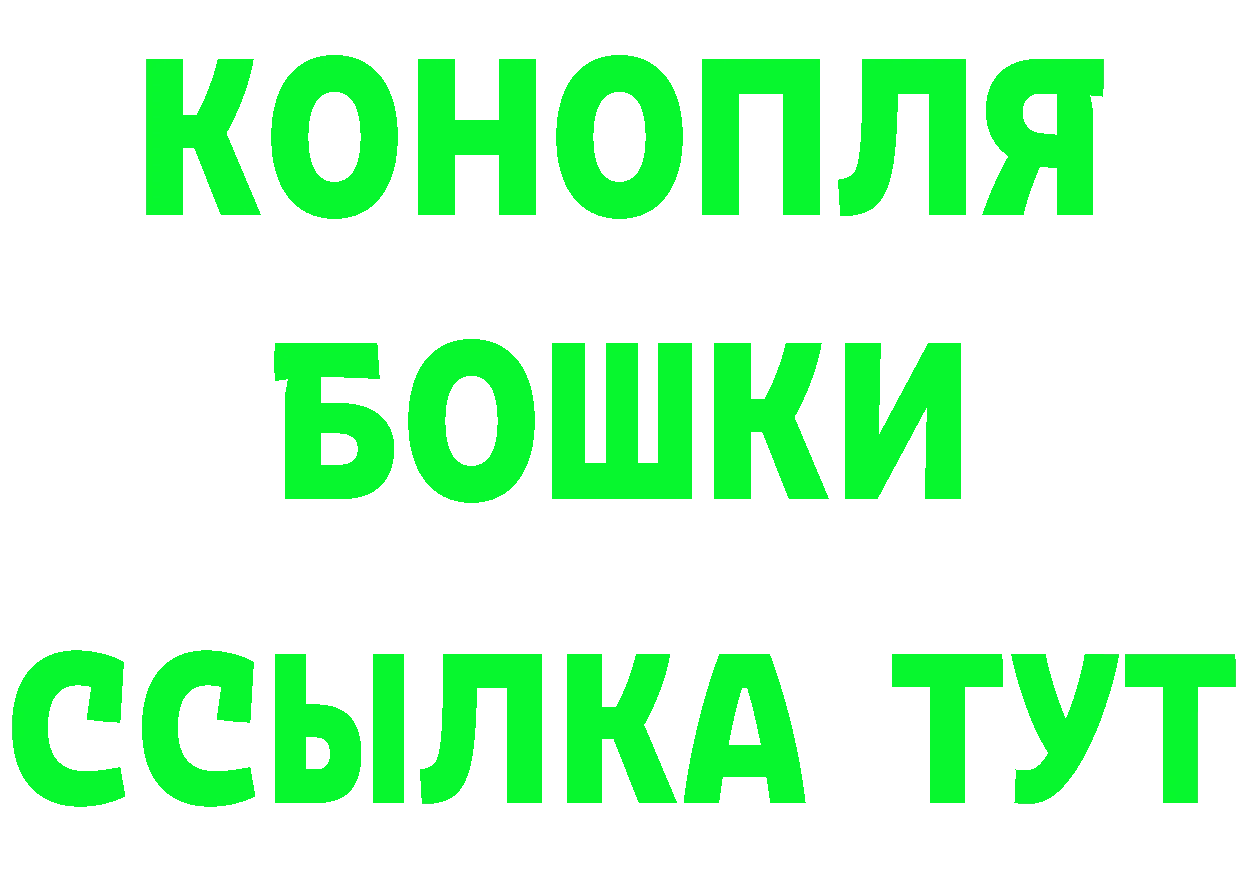 КОНОПЛЯ
БОШКИ
ССЫЛКА ТУТ